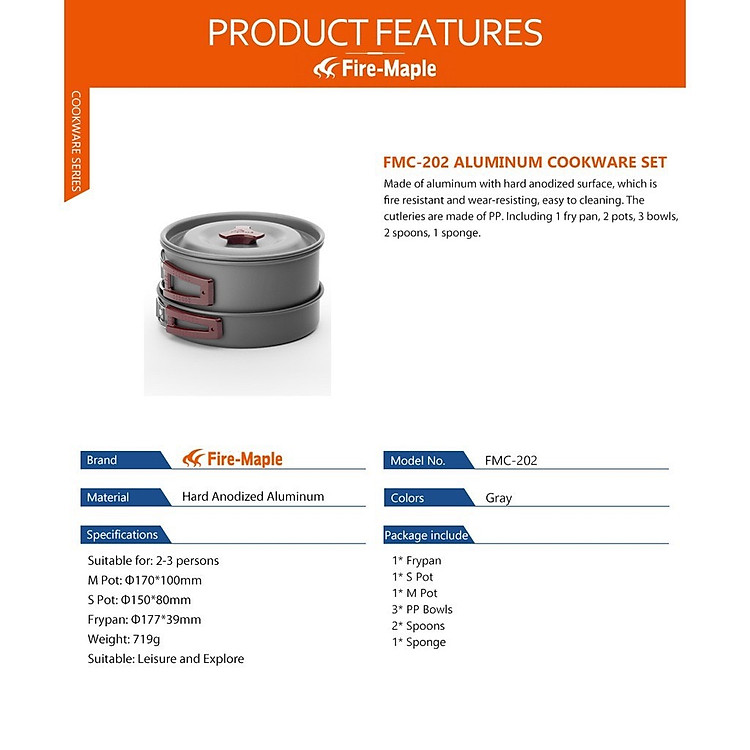 PRODUCT FEATURES
Fire-Maple

COOKWARE SERIES

FMC-202 ALUMINUM COOKWARE SET
Made of aluminum with hard anodized surface, which is fire resistant and wear-resisting, easy to cleaning. The cutleries are made of PP. Including 1 fry pan, 2 pots, 3 bowls, 2 spoons, 1 sponge.

Brand Fire-Maple

Material Hard Anodized Aluminum

Specifications

Suitable for: 2-3 persons
M Pot: Φ170*100mm
S Pot: Φ150*80mm
Frypan: Φ177*39mm
Weight: 719g
Suitable: Leisure and Explore

Model No. FMC-202

Colors Gray

Package include

1* Frypan
1* S Pot
1* M Pot
3* PP Bowls
2* Spoons
1* Sponge